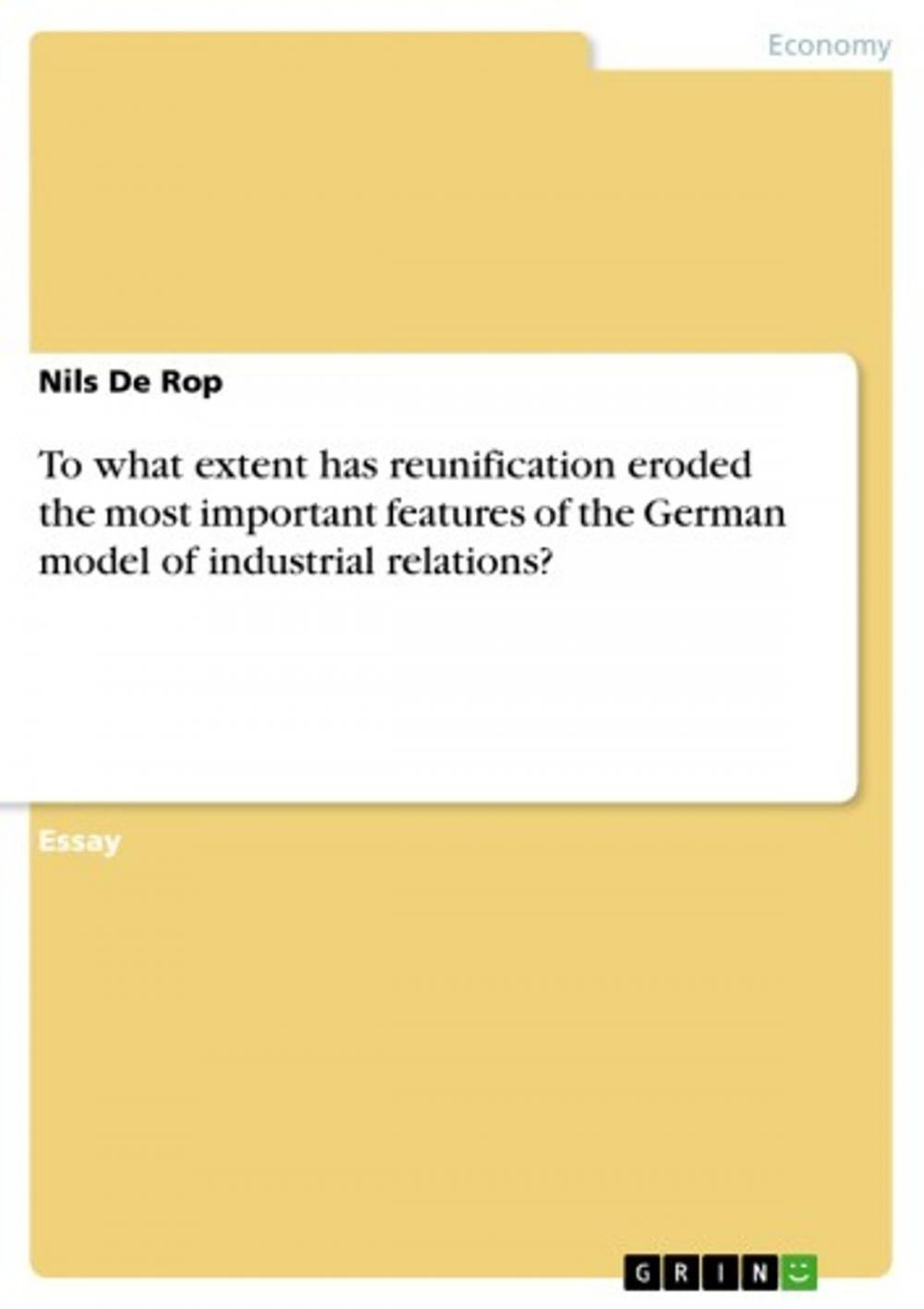 Economy

Nils De Rop

To what extent has reunification eroded the most important features of the German model of industrial relations?

Essay

GRIN